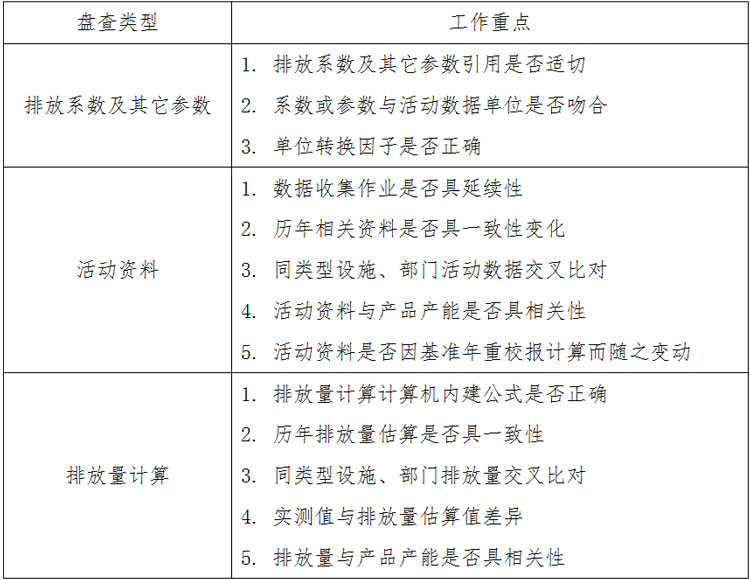 | 盘查类型 | 工作重点 |
|---|---|
| 排放系数及其它参数 | 1. 排放系数及其它参数引用是否适切<br>2. 系数或参数与活动数据单位是否吻合<br>3. 单位转换因子是否正确 |
| 活动资料 | 1. 数据收集作业是否具延续性<br>2. 历年相关资料是否具一致性变化<br>3. 同类型设施、部门活动数据交叉比对<br>4. 活动资料与产品产能是否具相关性<br>5. 活动资料是否因基准年重校报计算而随之变动 |
| 排放量计算 | 1. 排放量计算计算机内建公式是否正确<br>2. 历年排放量估算是否具一致性<br>3. 同类型设施、部门排放量交叉比对<br>4. 实测值与排放量估算值差异<br>5. 排放量与产品产能是否具相关性 |